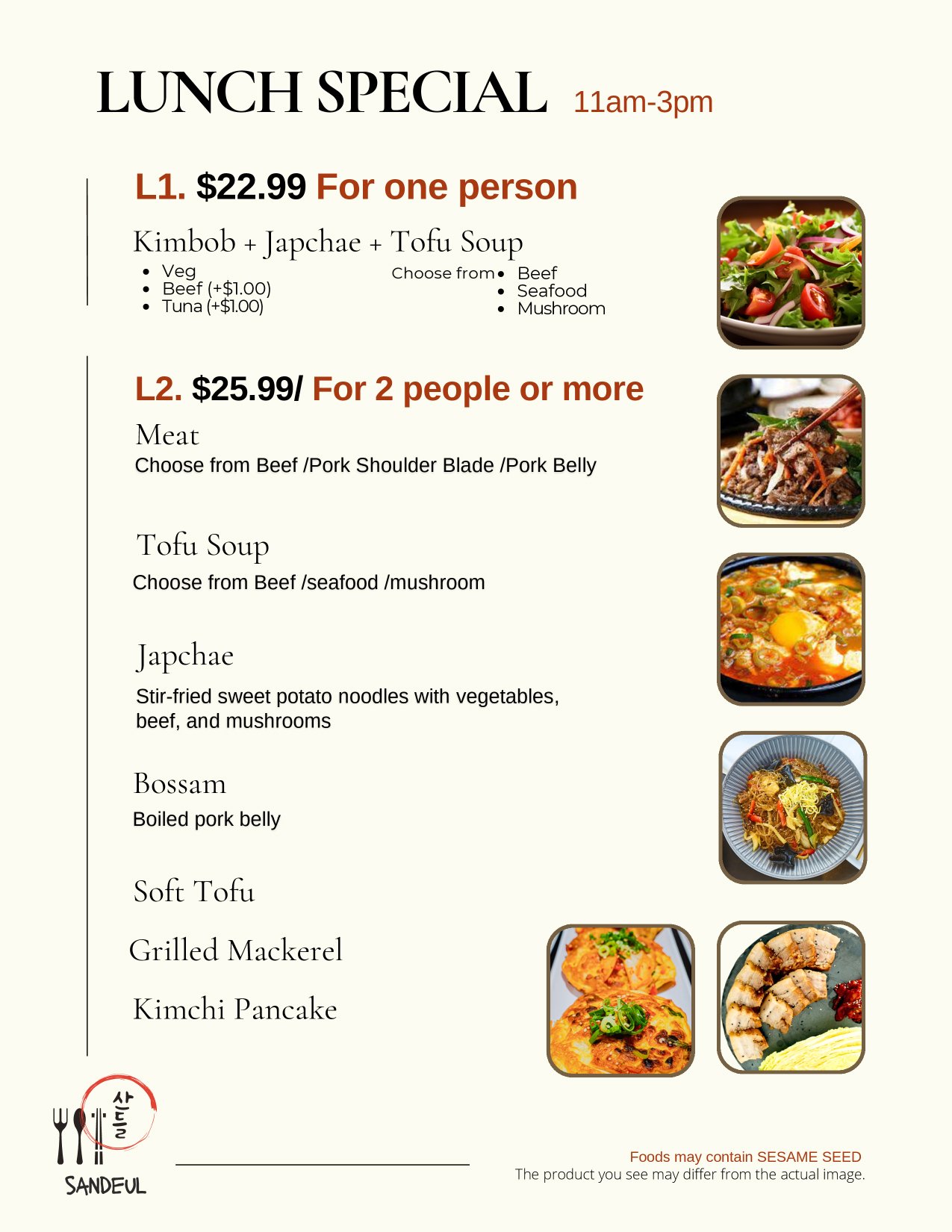 LUNCH SPECIAL 11am-3pm

L1. $22.99 For one person

Kimbob + Japchae + Tofu Soup

• Veg
• Beef (+$1.00)
• Tuna (+$1.00)

Choose from
• Beef
• Seafood
• Mushroom

L2. $25.99/ For 2 people or more

Meat
Choose from Beef /Pork Shoulder Blade /Pork Belly

Tofu Soup
Choose from Beef /seafood /mushroom

Japchae
Stir-fried sweet potato noodles with vegetables, beef, and mushrooms

Bossam
Boiled pork belly

Soft Tofu

Grilled Mackerel

Kimchi Pancake

산들
SANDEUL

Foods may contain SESAME SEED
The product you see may differ from the actual image.